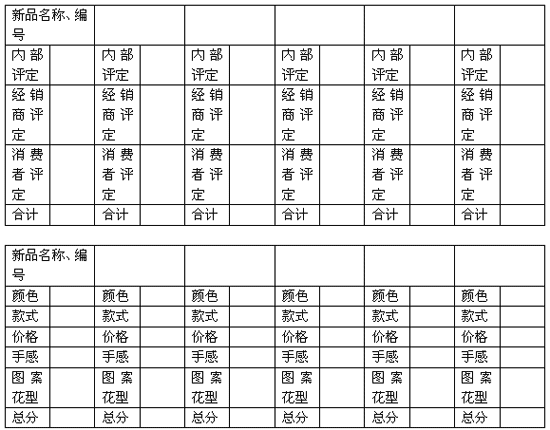 | 新品名称、编号 | | | | | | | | | | | |
|---|---|---|---|---|---|---|---|---|---|---|---|
| 内部评定 | | 内部评定 | | 内部评定 | | 内部评定 | | 内部评定 | | 内部评定 | |
| 经销商评定 | | 经销商评定 | | 经销商评定 | | 经销商评定 | | 经销商评定 | | 经销商评定 | |
| 消费者评定 | | 消费者评定 | | 消费者评定 | | 消费者评定 | | 消费者评定 | | 消费者评定 | |
| 合计 | | 合计 | | 合计 | | 合计 | | 合计 | | 合计 | |

| 新品名称、编号 | | | | | | | | | | | |
|---|---|---|---|---|---|---|---|---|---|---|---|
| 颜色 | | 颜色 | | 颜色 | | 颜色 | | 颜色 | | 颜色 | |
| 款式 | | 款式 | | 款式 | | 款式 | | 款式 | | 款式 | |
| 价格 | | 价格 | | 价格 | | 价格 | | 价格 | | 价格 | |
| 手感 | | 手感 | | 手感 | | 手感 | | 手感 | | 手感 | |
| 图案花型 | | 图案花型 | | 图案花型 | | 图案花型 | | 图案花型 | | 图案花型 | |
| 总分 | | 总分 | | 总分 | | 总分 | | 总分 | | 总分 | |